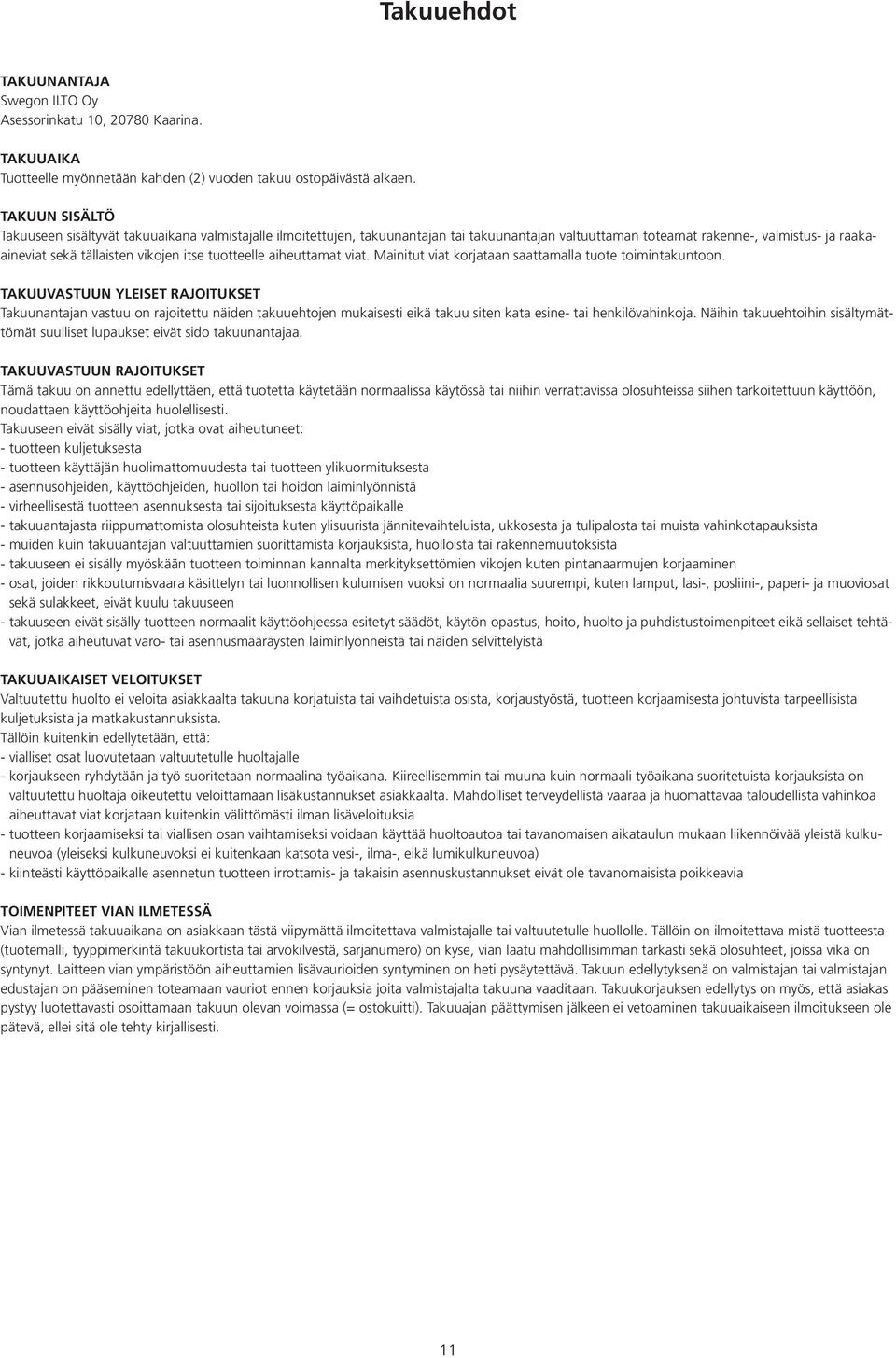 Takuuehdot

TAKUUNANTAJA
Swegon ILTO Oy
Asessorinkatu 10, 20780 Kaarina.

TAKUUAIKA
Tuotteelle myönnetään kahden (2) vuoden takuu ostopäivästä alkaen.

TAKUUN SISÄLTÖ
Takuuseen sisältyvät takuuaikana valmistajalle ilmoitettujen, takuunantajan tai takuunantajan valtuuttaman toteamat rakenne-, valmistus- ja raaka-aineviat sekä tällaisten vikojen itse tuotteelle aiheuttamat viat. Mainitut viat korjataan saattamalla tuote toimintakuntoon.

TAKUUVASTUUN YLEISET RAJOITUKSET
Takuunantajan vastuu on rajoitettu näiden takuuehtojen mukaisesti eikä takuu siten kata esine- tai henkilövahinkoja. Näihin takuuehtoihin sisältymättömät suulliset lupaukset eivät sido takuunantajaa.

TAKUUVASTUUN RAJOITUKSET
Tämä takuu on annettu edellyttäen, että tuotetta käytetään normaalissa käytössä tai niihin verrattavissa olosuhteissa siihen tarkoitettuun käyttöön, noudattaen käyttöohjeita huolellisesti.
Takuuseen eivät sisälly viat, jotka ovat aiheutuneet:
- tuotteen kuljetuksesta
- tuotteen käyttäjän huolimattomuudesta tai tuotteen ylikuormituksesta
- asennusohjeiden, käyttöohjeiden, huollon tai hoidon laiminlyönnistä
- virheellisestä tuotteen asennuksesta tai sijoituksesta käyttöpaikalle
- takuuantajasta riippumattomista olosuhteista kuten ylisuurista jännitevaihteluista, ukkosesta ja tulipalosta tai muista vahinkotapauksista
- muiden kuin takuuantajan valtuuttamien suorittamista korjauksista, huolloista tai rakennemuutoksista
- takuuseen ei sisälly myöskään tuotteen toiminnan kannalta merkityksettömien vikojen kuten pintanaarmujen korjaaminen
- osat, joiden rikkoutumisvaara käsittelyn tai luonnollisen kulumisen vuoksi on normaalia suurempi, kuten lamput, lasi-, posliini-, paperi- ja muoviosat sekä sulakkeet, eivät kuulu takuuseen
- takuuseen eivät sisälly tuotteen normaalit käyttöohjeessa esitetyt säädöt, käytön opastus, hoito, huolto ja puhdistustoimenpiteet eikä sellaiset tehtävät, jotka aiheutuvat varo- tai asennusmääräysten laiminlyönneistä tai näiden selvittelyistä

TAKUUAIKAISET VELOITUKSET
Valtuutettu huolto ei veloita asiakkaalta takuuna korjatuista tai vaihdetuista osista, korjaustyöstä, tuotteen korjaamisesta johtuvista tarpeellisista kuljetuksista ja matkakustannuksista.
Tällöin kuitenkin edellytetään, että:
- vialliset osat luovutetaan valtuutetulle huoltajalle
- korjaukseen ryhdytään ja työ suoritetaan normaalina työaikana. Kiireellisemmin tai muuna kuin normaali työaikana suoritetuista korjauksista on valtuutettu huoltaja oikeutettu veloittamaan lisäkustannukset asiakkaalta. Mahdolliset terveydellistä vaaraa ja huomattavaa taloudellista vahinkoa aiheuttavat viat korjataan kuitenkin välittömästi ilman lisäveloituksia
- tuotteen korjaamiseksi tai viallisen osan vaihtamiseksi voidaan käyttää huoltoautoa tai tavanomaisen aikataulun mukaan liikennöivää yleistä kulkuneuvoa (yleiseksi kulkuneuvoksi ei kuitenkaan katsota vesi-, ilma-, eikä lumikulkuneuvoa)
- kiinteästi käyttöpaikalle asennetun tuotteen irrottamis- ja takaisin asennuskustannukset eivät ole tavanomaisista poikkeavia

TOIMENPITEET VIAN ILMETESSÄ
Vian ilmetessä takuuaikana on asiakkaan tästä viipymättä ilmoitettava valmistajalle tai valtuutetulle huollolle. Tällöin on ilmoitettava mistä tuotteesta (tuotemalli, tyyppimerkintä takuukortista tai arvokilvestä, sarjanumero) on kyse, vian laatu mahdollisimman tarkasti sekä olosuhteet, joissa vika on syntynyt. Laitteen vian ympäristöön aiheuttamien lisävaurioiden syntyminen on heti pysäytettävä. Takuun edellytyksenä on valmistajan tai valmistajan edustajan on pääseminen toteamaan vauriot ennen korjauksia joita valmistajalta takuuna vaaditaan. Takuukorjauksen edellytys on myös, että asiakas pystyy luotettavasti osoittamaan takuun olevan voimassa (= ostokuitti). Takuuajan päättymisen jälkeen ei vetoaminen takuuaikaiseen ilmoitukseen ole pätevä, ellei sitä ole tehty kirjallisesti.

11